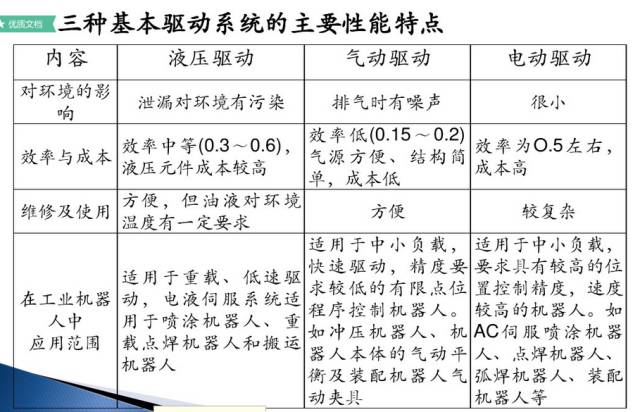 优质文档

三种基本驱动系统的主要性能特点

| 内容 | 液压驱动 | 气动驱动 | 电动驱动 |
|---|---|---|---|
| 对环境的影响 | 泄漏对环境有污染 | 排气时有噪声 | 很小 |
| 效率与成本 | 效率中等(0.3～0.6)，液压元件成本较高 | 效率低(0.15～0.2)气源方便、结构简单，成本低 | 效率为O.5左右，成本高 |
| 维修及使用 | 方便，但油液对环境温度有一定要求 | 方便 | 较复杂 |
| 在工业机器人中应用范围 | 适用于重载、低速驱动，电液伺服系统适用于喷涂机器人、重载点焊机器人和搬运机器人 | 适用于中小负载，快速驱动，精度要求较低的有限点位程序控制机器人。如冲压机器人、机器人本体的气动平衡及装配机器人气动夹具 | 适用于中小负载，要求具有较高的位置控制精度，速度较高的机器人。如AC伺服喷涂机器人、点焊机器人、弧焊机器人、装配机器人等 |